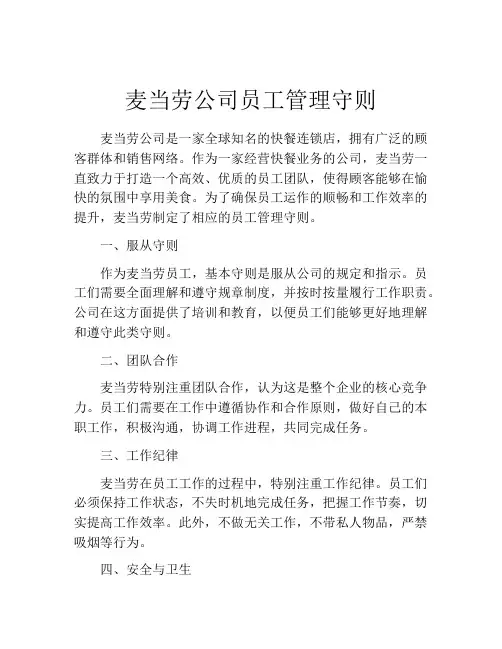 麦当劳公司员工管理守则

麦当劳公司是一家全球知名的快餐连锁店，拥有广泛的顾客群体和销售网络。作为一家经营快餐业务的公司，麦当劳一直致力于打造一个高效、优质的员工团队，使得顾客能够在愉快的氛围中享用美食。为了确保员工运作的顺畅和工作效率的提升，麦当劳制定了相应的员工管理守则。

一、服从守则

作为麦当劳员工，基本守则是服从公司的规定和指示。员工们需要全面理解和遵守规章制度，并按时按量履行工作职责。公司在这方面提供了培训和教育，以便员工们能够更好地理解和遵守此类守则。

二、团队合作

麦当劳特别注重团队合作，认为这是整个企业的核心竞争力。员工们需要在工作中遵循协作和合作原则，做好自己的本职工作，积极沟通，协调工作进程，共同完成任务。

三、工作纪律

麦当劳在员工工作的过程中，特别注重工作纪律。员工们必须保持工作状态，不失时机地完成任务，把握工作节奏，切实提高工作效率。此外，不做无关工作，不带私人物品，严禁吸烟等行为。

四、安全与卫生